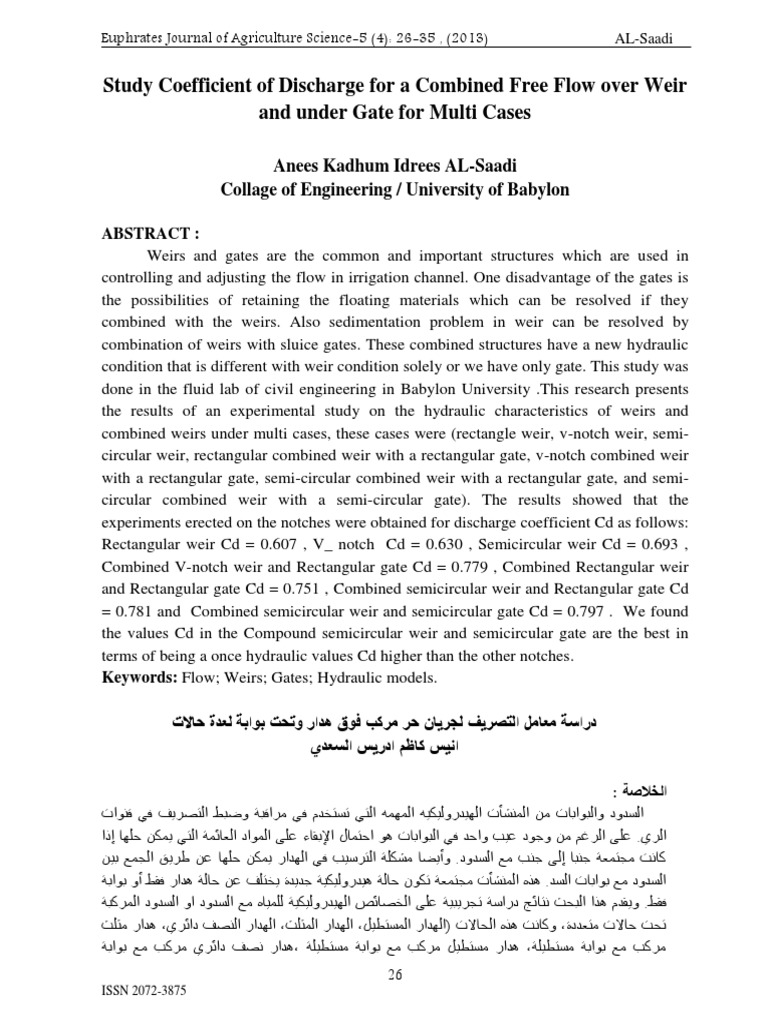 Euphrates Journal of Agriculture Science-5 (4): 26-35 , (2013)     AL-Saadi

Study Coefficient of Discharge for a Combined Free Flow over Weir and under Gate for Multi Cases

Anees Kadhum Idrees AL-Saadi
Collage of Engineering / University of Babylon

ABSTRACT :
Weirs and gates are the common and important structures which are used in controlling and adjusting the flow in irrigation channel. One disadvantage of the gates is the possibilities of retaining the floating materials which can be resolved if they combined with the weirs. Also sedimentation problem in weir can be resolved by combination of weirs with sluice gates. These combined structures have a new hydraulic condition that is different with weir condition solely or we have only gate. This study was done in the fluid lab of civil engineering in Babylon University .This research presents the results of an experimental study on the hydraulic characteristics of weirs and combined weirs under multi cases, these cases were (rectangle weir, v-notch weir, semi-circular weir, rectangular combined weir with a rectangular gate, v-notch combined weir with a rectangular gate, semi-circular combined weir with a rectangular gate, and semi-circular combined weir with a semi-circular gate). The results showed that the experiments erected on the notches were obtained for discharge coefficient Cd as follows: Rectangular weir Cd = 0.607 , V_ notch Cd = 0.630 , Semicircular weir Cd = 0.693 , Combined V-notch weir and Rectangular gate Cd = 0.779 , Combined Rectangular weir and Rectangular gate Cd = 0.751 , Combined semicircular weir and Rectangular gate Cd = 0.781 and Combined semicircular weir and semicircular gate Cd = 0.797 . We found the values Cd in the Compound semicircular weir and semicircular gate are the best in terms of being a once hydraulic values Cd higher than the other notches.
Keywords: Flow; Weirs; Gates; Hydraulic models.

دراسة معامل التصريف لجريان حر مركب فوق هدار وتحت بوابة لعدة حالات
انيس كاظم ادريس السعدي

الخلاصة :
السدود والبوابات من المنشآت الهيدروليكيه المهمه التي تستخدم في مراقبة وضبط التصريف في قنوات الري. على الرغم من وجود عيب واحد في البوابات هو احتمال الإبقاء على المواد العائمة التي يمكن حلها إذا كانت مجتمعة جنبا إلى جنب مع السدود. وأيضا مشكلة الترسيب في الهدار يمكن حلها عن طريق الجمع بين السدود مع بوابات السد. هذه المنشآت مجتمعة تكون حالة هيدروليكية جديدة يختلف عن حالة هدار فقط أو بوابة فقط. ويقدم هذا البحث نتائج دراسة تجريبية على الخصائص الهيدروليكية للمياه مع السدود او السدود المركبة تحت حالات متعددة، وكانت هذه الحالات (الهدار المستطيل، الهدار المثلث، الهدار النصف دائري، هدار مثلث مركب مع بوابة مستطيلة، هدار مستطيل مركب مع بوابة مستطيلة ،هدار نصف دائري مركب مع بوابة

26

ISSN 2072-3875